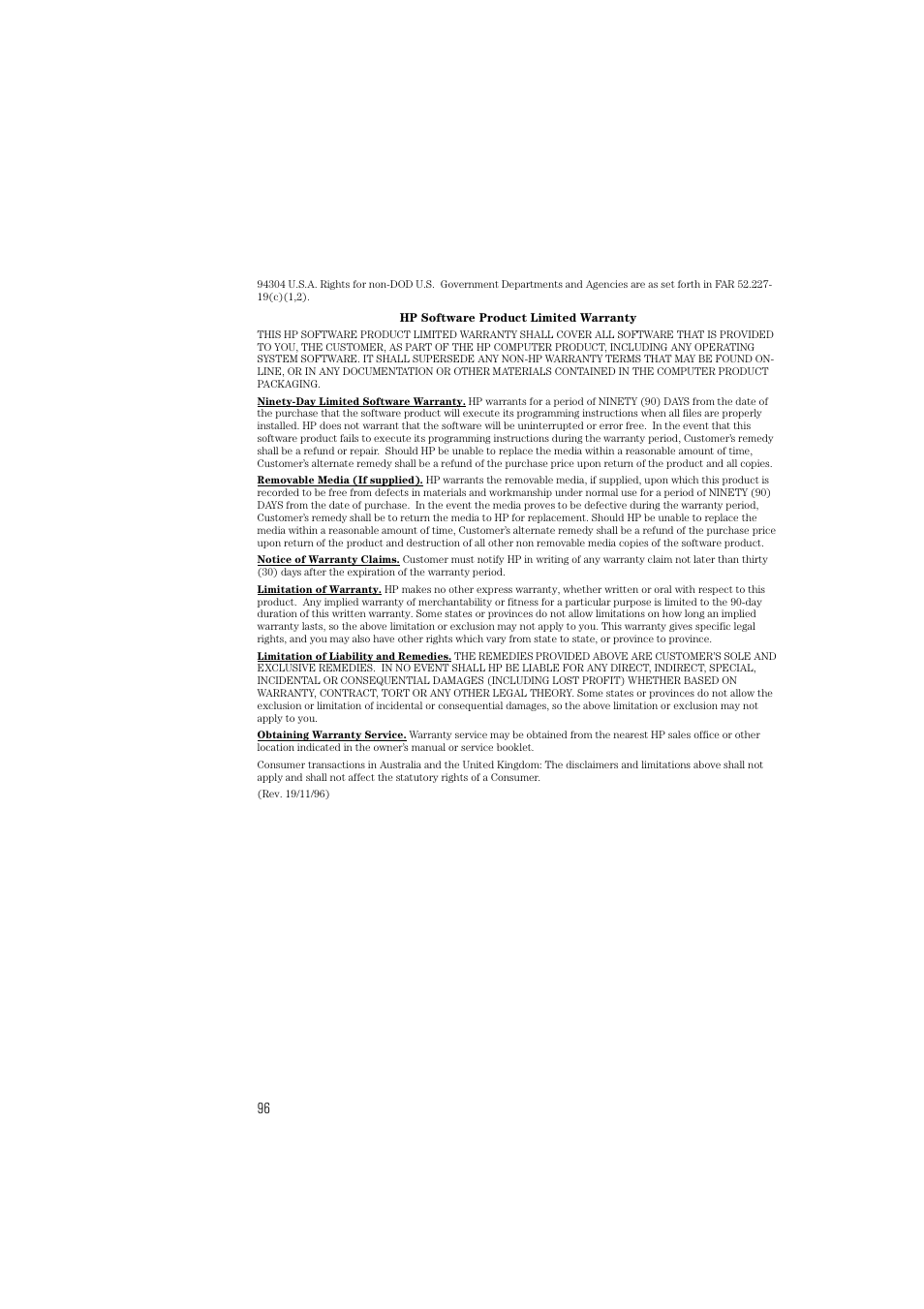 94304 U.S.A. Rights for non-DOD U.S. Government Departments and Agencies are as set forth in FAR 52.227-19(c)(1,2).

HP Software Product Limited Warranty

THIS HP SOFTWARE PRODUCT LIMITED WARRANTY SHALL COVER ALL SOFTWARE THAT IS PROVIDED TO YOU, THE CUSTOMER, AS PART OF THE HP COMPUTER PRODUCT, INCLUDING ANY OPERATING SYSTEM SOFTWARE. IT SHALL SUPERSEDE ANY NON-HP WARRANTY TERMS THAT MAY BE FOUND ON-LINE, OR IN ANY DOCUMENTATION OR OTHER MATERIALS CONTAINED IN THE COMPUTER PRODUCT PACKAGING.

Ninety-Day Limited Software Warranty. HP warrants for a period of NINETY (90) DAYS from the date of the purchase that the software product will execute its programming instructions when all files are properly installed. HP does not warrant that the software will be uninterrupted or error free. In the event that this software product fails to execute its programming instructions during the warranty period, Customer's remedy shall be a refund or repair. Should HP be unable to replace the media within a reasonable amount of time, Customer's alternate remedy shall be a refund of the purchase price upon return of the product and all copies.

Removable Media (If supplied). HP warrants the removable media, if supplied, upon which this product is recorded to be free from defects in materials and workmanship under normal use for a period of NINETY (90) DAYS from the date of purchase. In the event the media proves to be defective during the warranty period, Customer's remedy shall be to return the media to HP for replacement. Should HP be unable to replace the media within a reasonable amount of time, Customer's alternate remedy shall be a refund of the purchase price upon return of the product and destruction of all other non removable media copies of the software product.

Notice of Warranty Claims. Customer must notify HP in writing of any warranty claim not later than thirty (30) days after the expiration of the warranty period.

Limitation of Warranty. HP makes no other express warranty, whether written or oral with respect to this product. Any implied warranty of merchantability or fitness for a particular purpose is limited to the 90-day duration of this written warranty. Some states or provinces do not allow limitations on how long an implied warranty lasts, so the above limitation or exclusion may not apply to you. This warranty gives specific legal rights, and you may also have other rights which vary from state to state, or province to province.

Limitation of Liability and Remedies. THE REMEDIES PROVIDED ABOVE ARE CUSTOMER'S SOLE AND EXCLUSIVE REMEDIES. IN NO EVENT SHALL HP BE LIABLE FOR ANY DIRECT, INDIRECT, SPECIAL, INCIDENTAL OR CONSEQUENTIAL DAMAGES (INCLUDING LOST PROFIT) WHETHER BASED ON WARRANTY, CONTRACT, TORT OR ANY OTHER LEGAL THEORY. Some states or provinces do not allow the exclusion or limitation of incidental or consequential damages, so the above limitation or exclusion may not apply to you.

Obtaining Warranty Service. Warranty service may be obtained from the nearest HP sales office or other location indicated in the owner's manual or service booklet.

Consumer transactions in Australia and the United Kingdom: The disclaimers and limitations above shall not apply and shall not affect the statutory rights of a Consumer.

(Rev. 19/11/96)

96